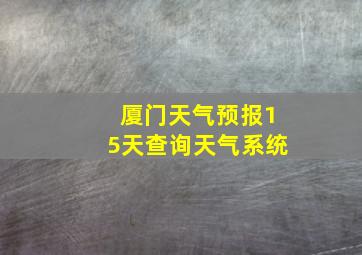 厦门天气预报15天查询天气系统